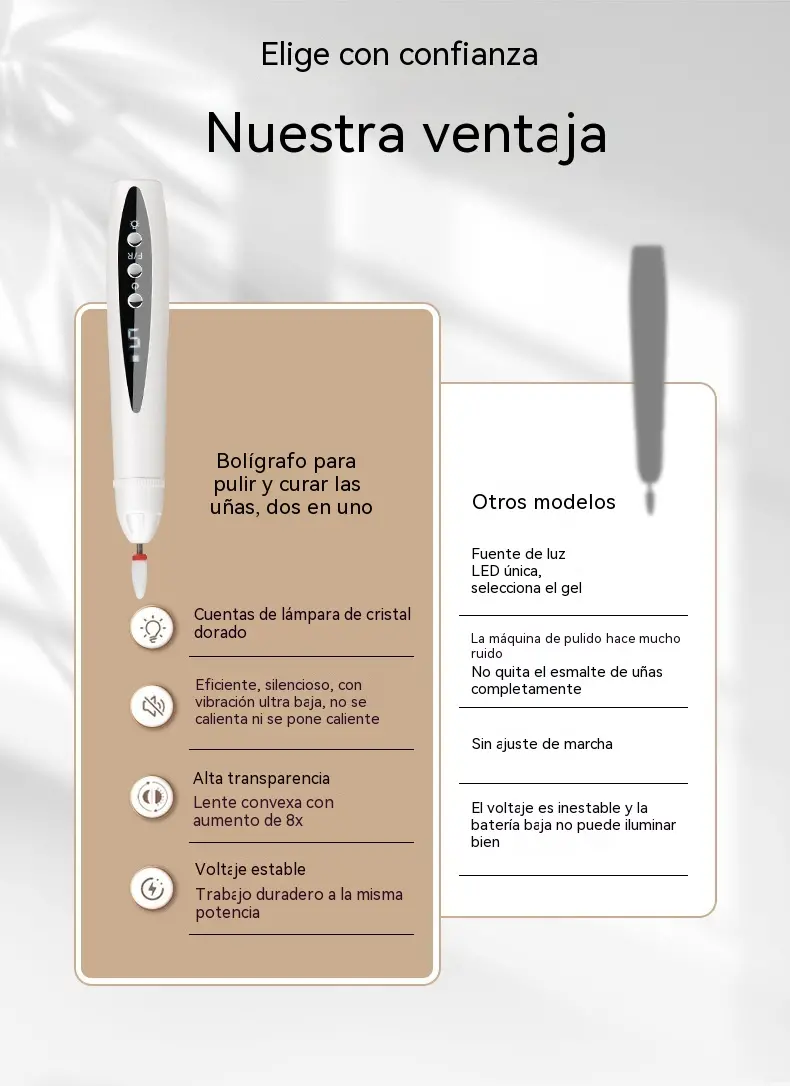 Elige con confianza

Nuestra ventaja

Bolígrafo para pulir y curar las uñas, dos en uno

Cuentas de lámpara de cristal dorado

Eficiente, silencioso, con vibración ultra baja, no se calienta ni se pone caliente

Alta transparencia

Lente convexa con aumento de 8x

Voltaje estable

Trabajo duradero a la misma potencia

Otros modelos

Fuente de luz LED única, selecciona el gel

La máquina de pulido hace mucho ruido

No quita el esmalte de uñas completamente

Sin ajuste de marcha

El voltaje es inestable y la batería baja no puede iluminar bien